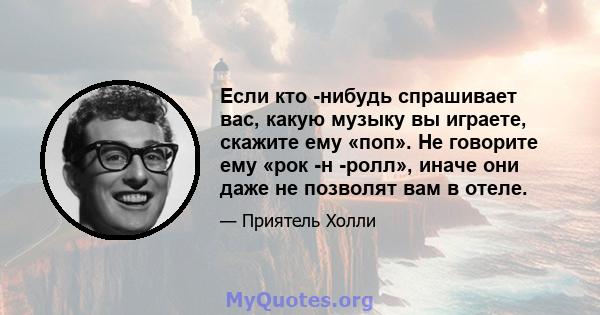 Если кто -нибудь спрашивает вас, какую музыку вы играете, скажите ему «поп». Не говорите ему «рок -н -ролл», иначе они даже не позволят вам в отеле.

— Приятель Холли

MyQuotes.org